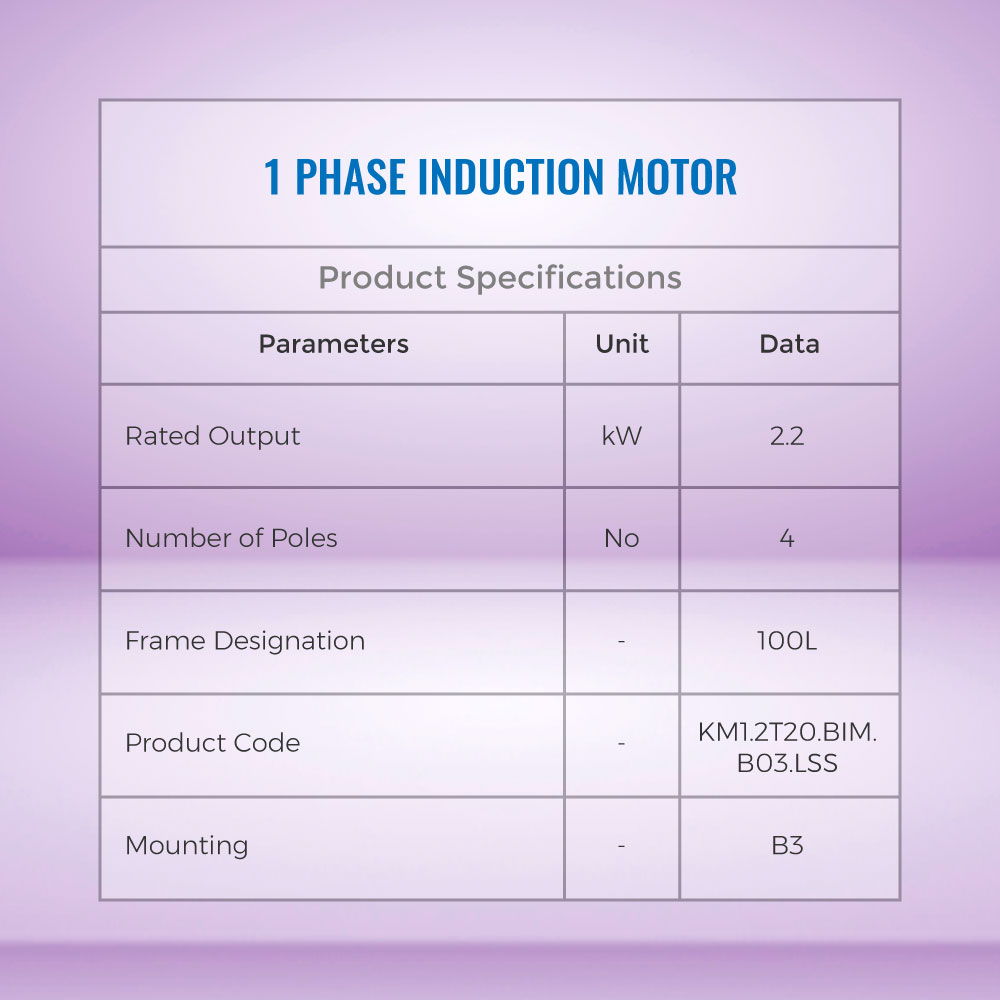 1 PHASE INDUCTION MOTOR

Product Specifications

| Parameters | Unit | Data |
|---|---|---|
| Rated Output | kW | 2.2 |
| Number of Poles | No | 4 |
| Frame Designation | - | 100L |
| Product Code | - | KM1.2T20.BIM.B03.LSS |
| Mounting | - | B3 |